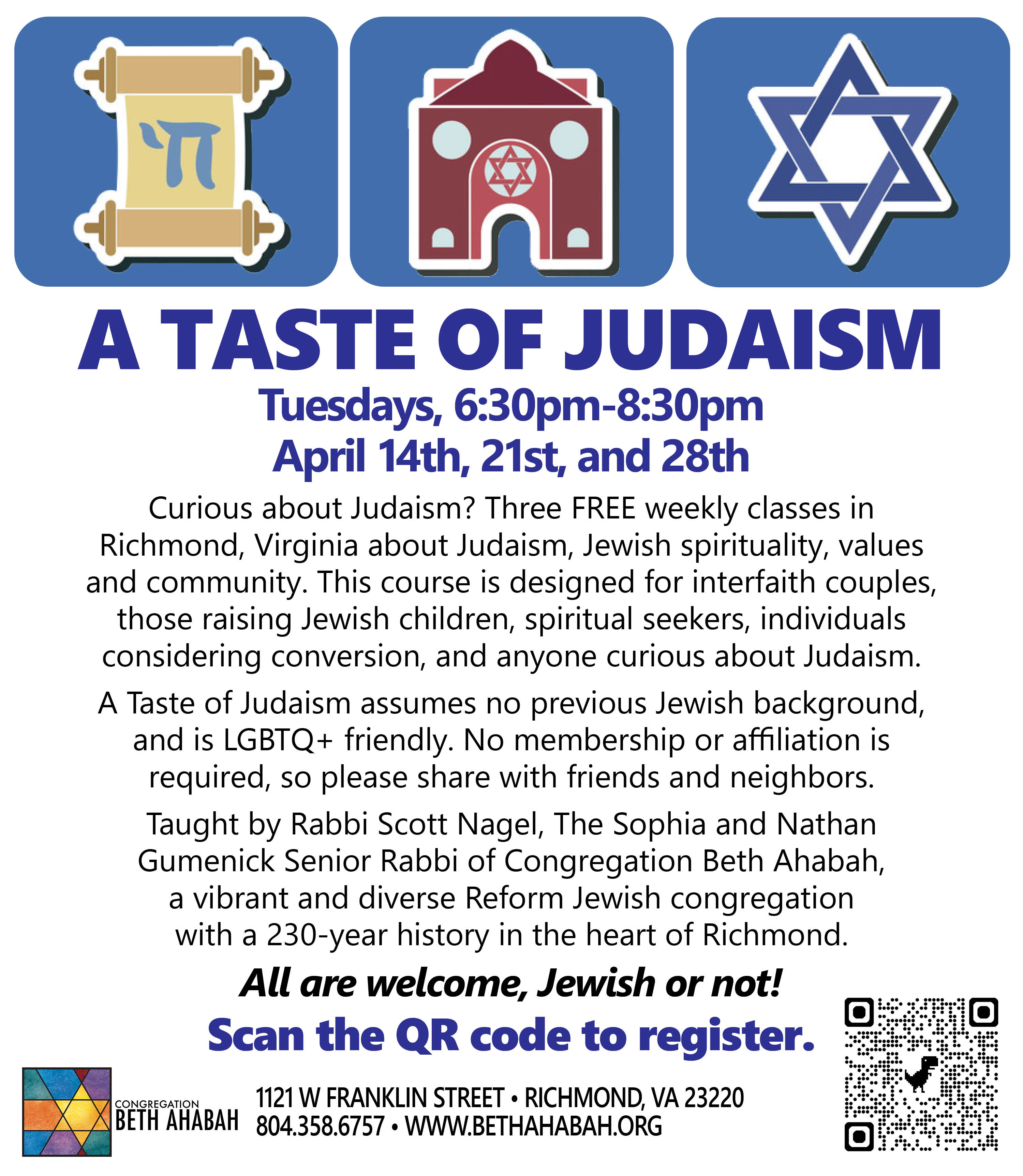 חי

A TASTE OF JUDAISM

Tuesdays, 6:30pm-8:30pm
April 14th, 21st, and 28th

Curious about Judaism? Three FREE weekly classes in Richmond, Virginia about Judaism, Jewish spirituality, values and community. This course is designed for interfaith couples, those raising Jewish children, spiritual seekers, individuals considering conversion, and anyone curious about Judaism.

A Taste of Judaism assumes no previous Jewish background, and is LGBTQ+ friendly. No membership or affiliation is required, so please share with friends and neighbors.

Taught by Rabbi Scott Nagel, The Sophia and Nathan Gumenick Senior Rabbi of Congregation Beth Ahabah, a vibrant and diverse Reform Jewish congregation with a 230-year history in the heart of Richmond.

All are welcome, Jewish or not!

Scan the QR code to register.

CONGREGATION
BETH AHABAH

1121 W FRANKLIN STREET • RICHMOND, VA 23220
804.358.6757 • WWW.BETHAHABAH.ORG